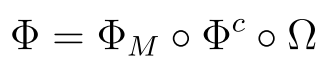 $\Phi = \Phi_M \circ \Phi^c \circ \Omega$